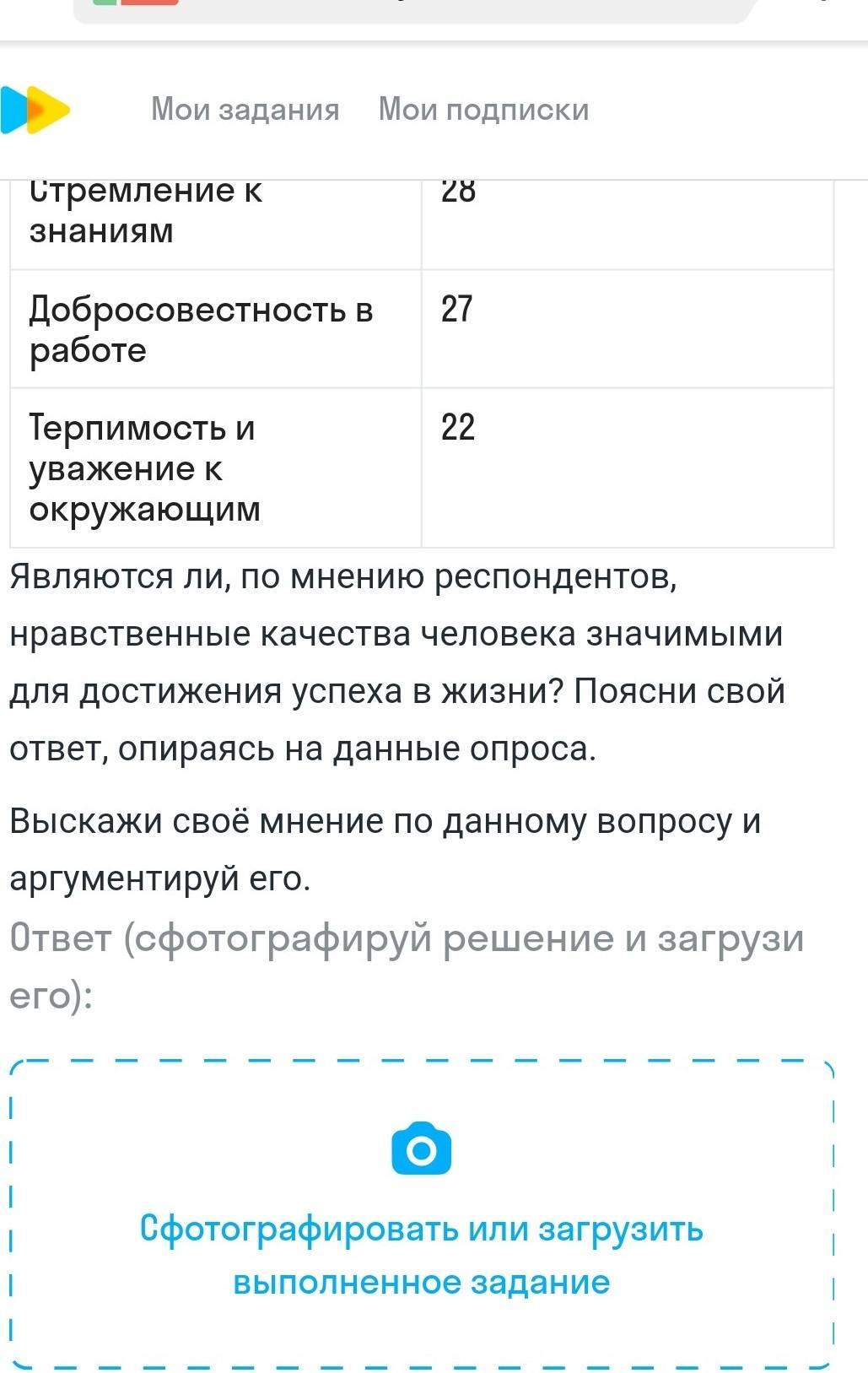 Мои задания Мои подписки

| Стремление к знаниям | 28 |
|---|---|
| Добросовестность в работе | 27 |
| Терпимость и уважение к окружающим | 22 |

Являются ли, по мнению респондентов, нравственные качества человека значимыми для достижения успеха в жизни? Поясни свой ответ, опираясь на данные опроса.

Выскажи своё мнение по данному вопросу и аргументируй его.

Ответ (сфотографируй решение и загрузи его):

Сфотографировать или загрузить выполненное задание